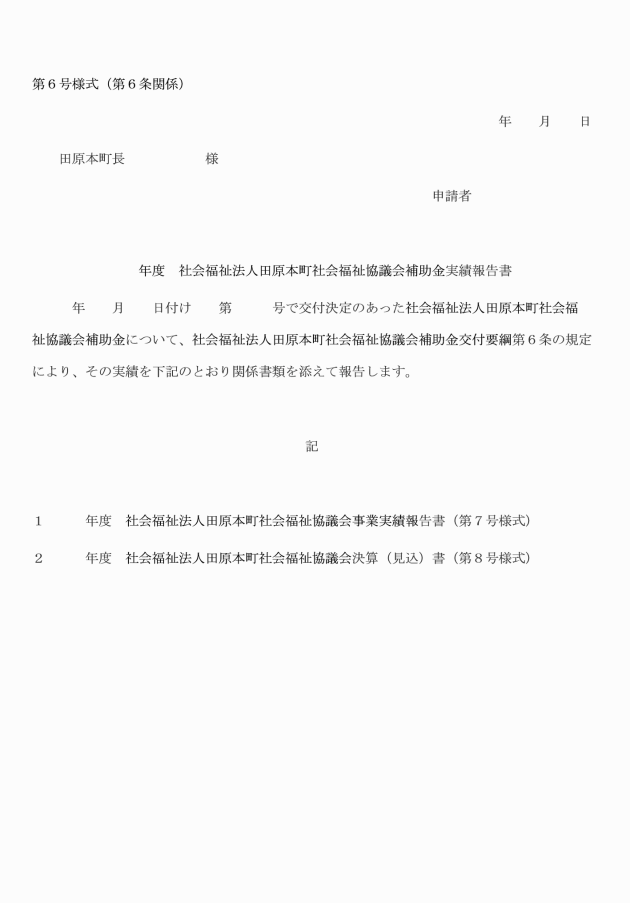 第6号様式（第6条関係）

年　月　日

田原本町長　様

申請者

年度　社会福祉法人田原本町社会福祉協議会補助金実績報告書

年　月　日付け　第　号で交付決定のあった社会福祉法人田原本町社会福祉協議会補助金について、社会福祉法人田原本町社会福祉協議会補助金交付要綱第6条の規定により、その実績を下記のとおり関係書類を添えて報告します。

記

1　年度　社会福祉法人田原本町社会福祉協議会事業実績報告書（第7号様式）

2　年度　社会福祉法人田原本町社会福祉協議会決算（見込）書（第8号様式）